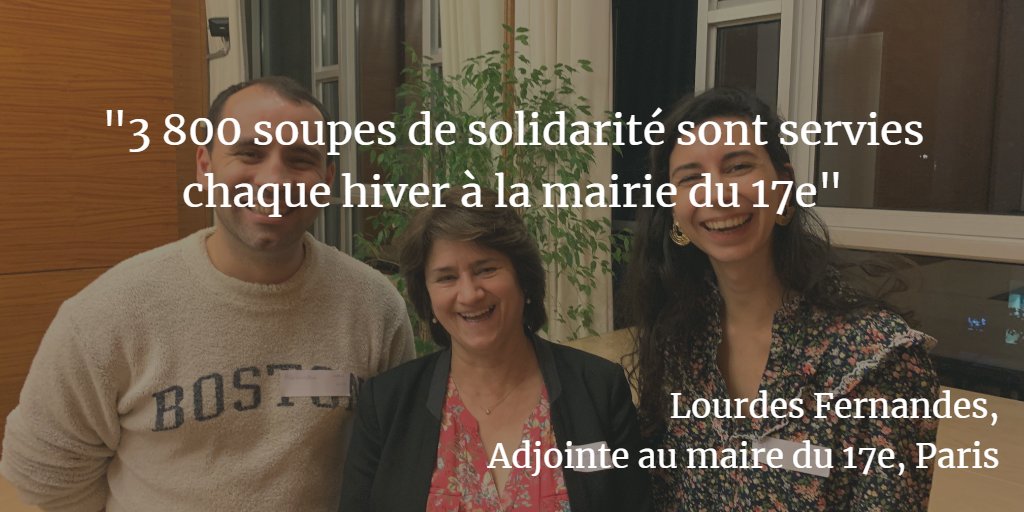 "3 800 soupes de solidarité sont servies chaque hiver à la mairie du 17e"

BOSTON

Lourdes Fernandes,
Adjointe au maire du 17e, Paris